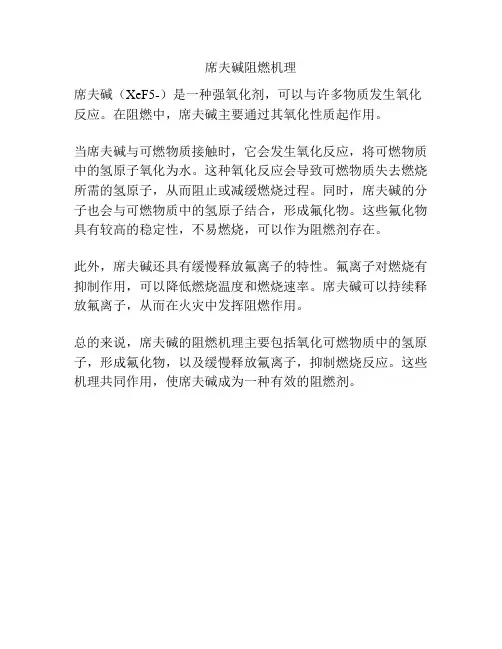 席夫碱阻燃机理

席夫碱（XeF5-）是一种强氧化剂，可以与许多物质发生氧化反应。在阻燃中，席夫碱主要通过其氧化性质起作用。

当席夫碱与可燃物质接触时，它会发生氧化反应，将可燃物质中的氢原子氧化为水。这种氧化反应会导致可燃物质失去燃烧所需的氢原子，从而阻止或减缓燃烧过程。同时，席夫碱的分子也会与可燃物质中的氢原子结合，形成氟化物。这些氟化物具有较高的稳定性，不易燃烧，可以作为阻燃剂存在。

此外，席夫碱还具有缓慢释放氟离子的特性。氟离子对燃烧有抑制作用，可以降低燃烧温度和燃烧速率。席夫碱可以持续释放氟离子，从而在火灾中发挥阻燃作用。

总的来说，席夫碱的阻燃机理主要包括氧化可燃物质中的氢原子，形成氟化物，以及缓慢释放氟离子，抑制燃烧反应。这些机理共同作用，使席夫碱成为一种有效的阻燃剂。